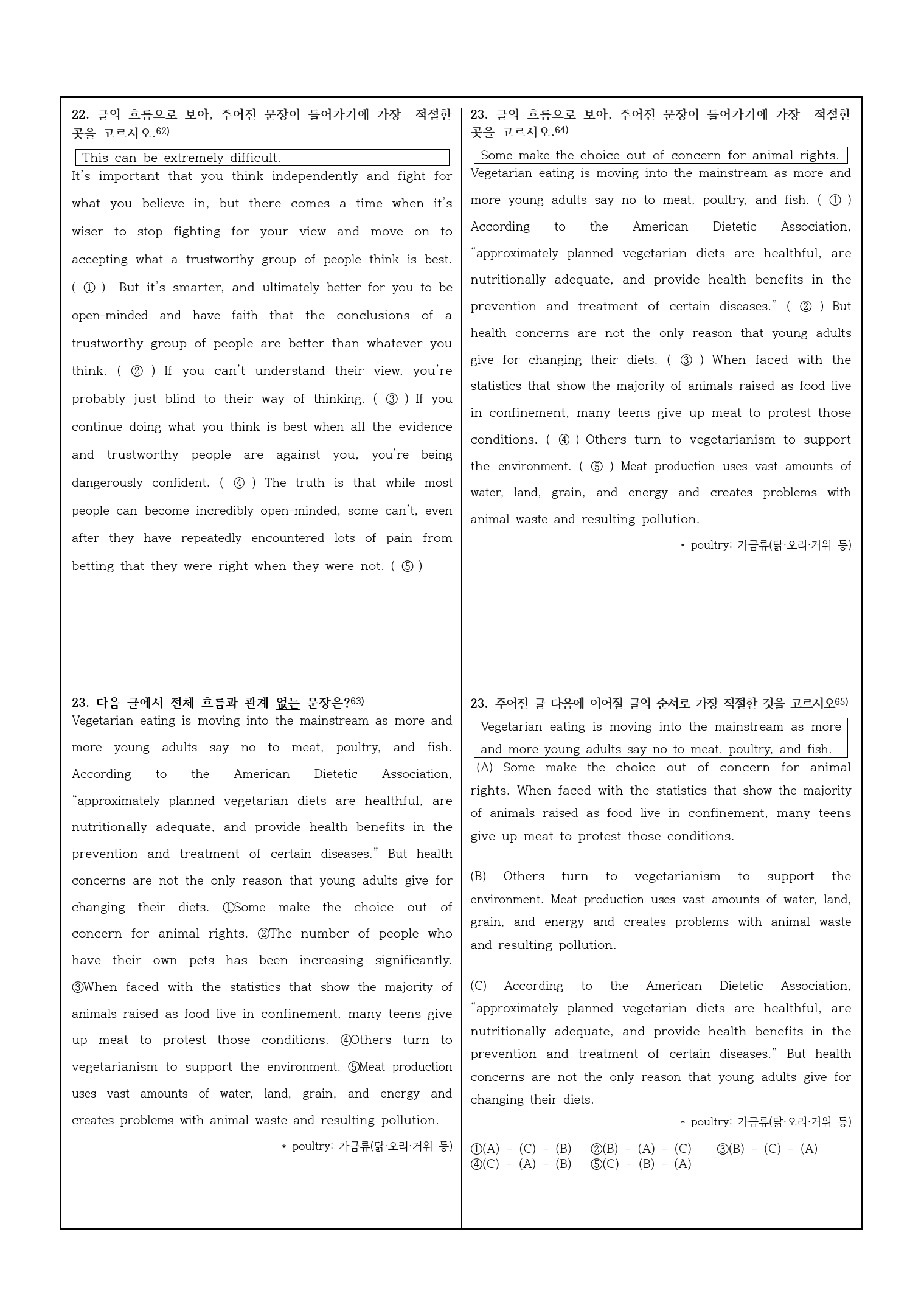 22. 글의 흐름으로 보아, 주어진 문장이 들어가기에 가장 적절한 곳을 고르시오.$^{62)}$

This can be extremely difficult.

It's important that you think independently and fight for what you believe in, but there comes a time when it's wiser to stop fighting for your view and move on to accepting what a trustworthy group of people think is best. ( ① ) But it's smarter, and ultimately better for you to be open-minded and have faith that the conclusions of a trustworthy group of people are better than whatever you think. ( ② ) If you can't understand their view, you're probably just blind to their way of thinking. ( ③ ) If you continue doing what you think is best when all the evidence and trustworthy people are against you, you're being dangerously confident. ( ④ ) The truth is that while most people can become incredibly open-minded, some can't, even after they have repeatedly encountered lots of pain from betting that they were right when they were not. ( ⑤ )

23. 다음 글에서 전체 흐름과 관계 없는 문장은?$^{63)}$

Vegetarian eating is moving into the mainstream as more and more young adults say no to meat, poultry, and fish. According to the American Dietetic Association, "approximately planned vegetarian diets are healthful, are nutritionally adequate, and provide health benefits in the prevention and treatment of certain diseases." But health concerns are not the only reason that young adults give for changing their diets. ①Some make the choice out of concern for animal rights. ②The number of people who have their own pets has been increasing significantly. ③When faced with the statistics that show the majority of animals raised as food live in confinement, many teens give up meat to protest those conditions. ④Others turn to vegetarianism to support the environment. ⑤Meat production uses vast amounts of water, land, grain, and energy and creates problems with animal waste and resulting pollution.

* poultry: 가금류(닭·오리·거위 등)

23. 글의 흐름으로 보아, 주어진 문장이 들어가기에 가장 적절한 곳을 고르시오.$^{64)}$

Some make the choice out of concern for animal rights.

Vegetarian eating is moving into the mainstream as more and more young adults say no to meat, poultry, and fish. ( ① ) According to the American Dietetic Association, "approximately planned vegetarian diets are healthful, are nutritionally adequate, and provide health benefits in the prevention and treatment of certain diseases." ( ② ) But health concerns are not the only reason that young adults give for changing their diets. ( ③ ) When faced with the statistics that show the majority of animals raised as food live in confinement, many teens give up meat to protest those conditions. ( ④ ) Others turn to vegetarianism to support the environment. ( ⑤ ) Meat production uses vast amounts of water, land, grain, and energy and creates problems with animal waste and resulting pollution.

* poultry: 가금류(닭·오리·거위 등)

23. 주어진 글 다음에 이어질 글의 순서로 가장 적절한 것을 고르시오$^{65)}$

Vegetarian eating is moving into the mainstream as more and more young adults say no to meat, poultry, and fish.

(A) Some make the choice out of concern for animal rights. When faced with the statistics that show the majority of animals raised as food live in confinement, many teens give up meat to protest those conditions.

(B) Others turn to vegetarianism to support the environment. Meat production uses vast amounts of water, land, grain, and energy and creates problems with animal waste and resulting pollution.

(C) According to the American Dietetic Association, "approximately planned vegetarian diets are healthful, are nutritionally adequate, and provide health benefits in the prevention and treatment of certain diseases." But health concerns are not the only reason that young adults give for changing their diets.

* poultry: 가금류(닭·오리·거위 등)

①(A) - (C) - (B) ②(B) - (A) - (C) ③(B) - (C) - (A)
④(C) - (A) - (B) ⑤(C) - (B) - (A)